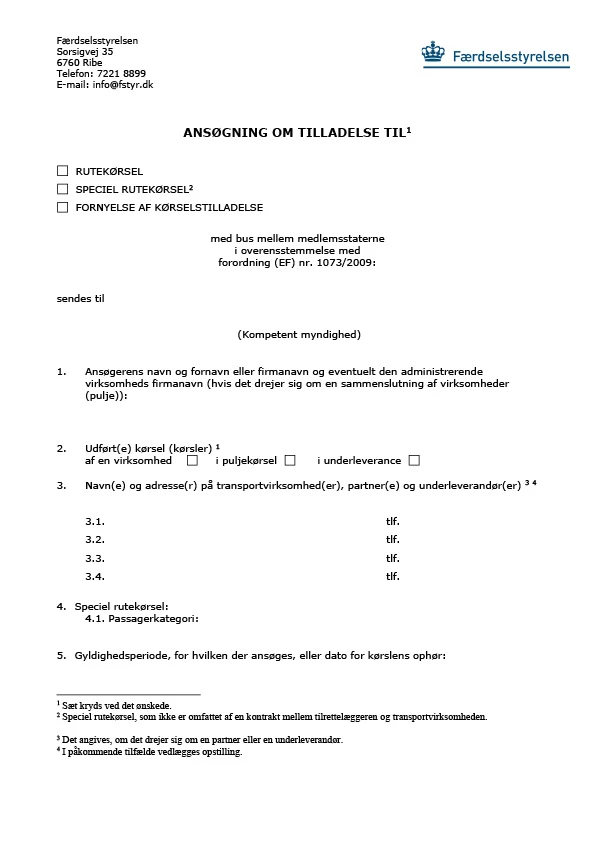 Færdselsstyrelsen
Sorsigvej 35
6760 Ribe
Telefon: 7221 8899
E-mail: info@fstyr.dk

Færdselsstyrelsen

ANSØGNING OM TILLADELSE TIL$^{1}$

☐ RUTEKØRSEL
☐ SPECIEL RUTEKØRSEL$^{2}$
☐ FORNYELSE AF KØRSELSTILLADELSE

med bus mellem medlemsstaterne
i overensstemmelse med
forordning (EF) nr. 1073/2009:

sendes til

(Kompetent myndighed)

1. Ansøgerens navn og fornavn eller firmanavn og eventuelt den administrerende virksomheds firmanavn (hvis det drejer sig om en sammenslutning af virksomheder (pulje)):

2. Udført(e) kørsel (kørsler) $^{1}$
af en virksomhed ☐ i puljekørsel ☐ i underleverance ☐

3. Navn(e) og adresse(r) på transportvirksomhed(er), partner(e) og underleverandør(er) $^{3}$ $^{4}$

3.1. tlf.
3.2. tlf.
3.3. tlf.
3.4. tlf.

4. Speciel rutekørsel:
4.1. Passagerkategori:

5. Gyldighedsperiode, for hvilken der ansøges, eller dato for kørslens ophør:

$^{1}$ Sæt kryds ved det ønskede.
$^{2}$ Speciel rutekørsel, som ikke er omfattet af en kontrakt mellem tilrettelæggeren og transportvirksomheden.

$^{3}$ Det angives, om det drejer sig om en partner eller en underleverandør.
$^{4}$ I påkommende tilfælde vedlægges opstilling.